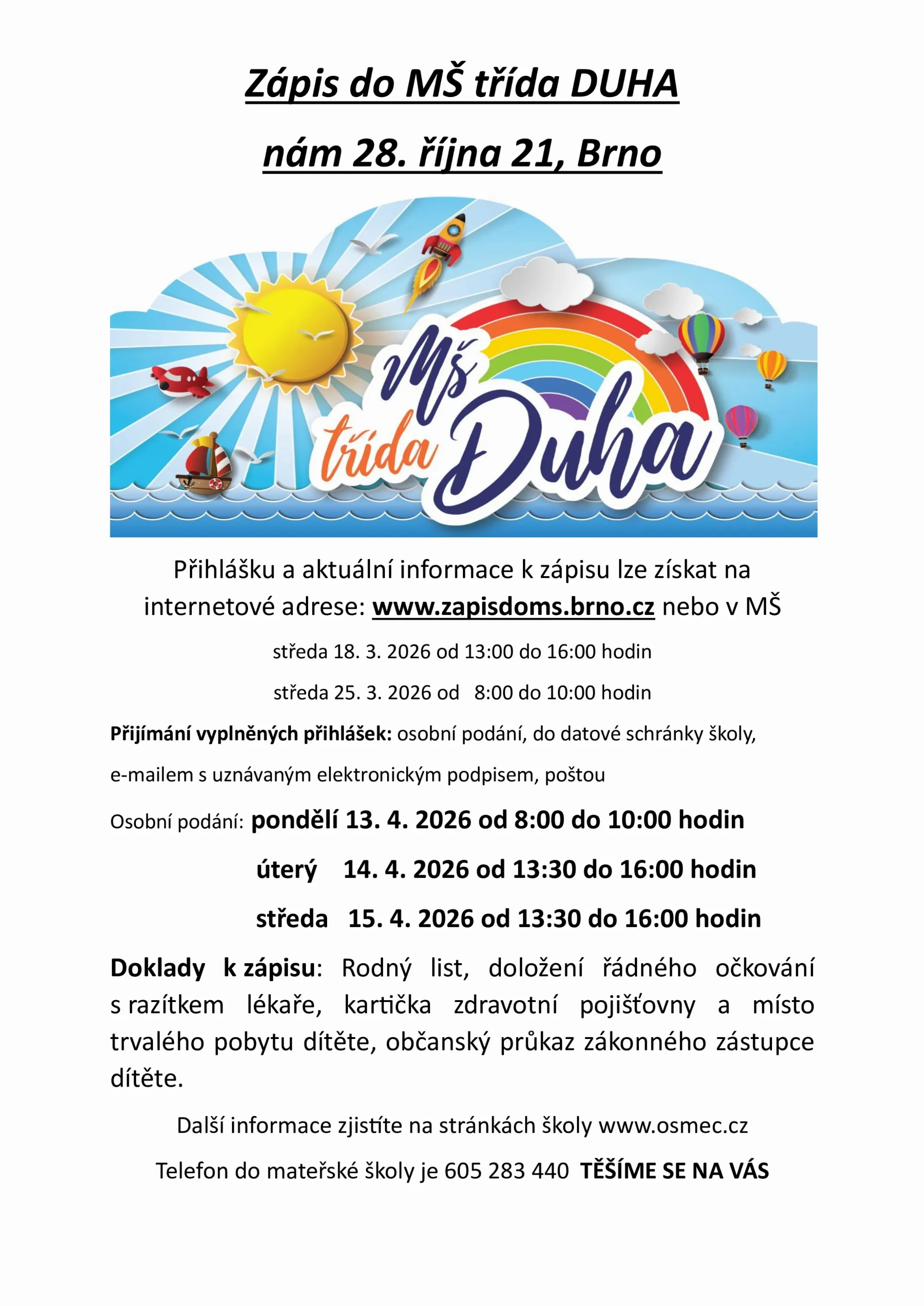 Zápis do MŠ třída DUHA

nám 28. října 21, Brno

MŠ
třída
Duha

Přihlášku a aktuální informace k zápisu lze získat na internetové adrese: www.zapisdoms.brno.cz nebo v MŠ

středa 18. 3. 2026 od 13:00 do 16:00 hodin

středa 25. 3. 2026 od 8:00 do 10:00 hodin

Přijímání vyplněných přihlášek: osobní podání, do datové schránky školy, e-mailem s uznávaným elektronickým podpisem, poštou

Osobní podání: pondělí 13. 4. 2026 od 8:00 do 10:00 hodin

úterý 14. 4. 2026 od 13:30 do 16:00 hodin

středa 15. 4. 2026 od 13:30 do 16:00 hodin

Doklady k zápisu: Rodný list, doložení řádného očkování s razítkem lékaře, kartička zdravotní pojišťovny a místo trvalého pobytu dítěte, občanský průkaz zákonného zástupce dítěte.

Další informace zjistíte na stránkách školy www.osmec.cz

Telefon do mateřské školy je 605 283 440 TĚŠÍME SE NA VÁS